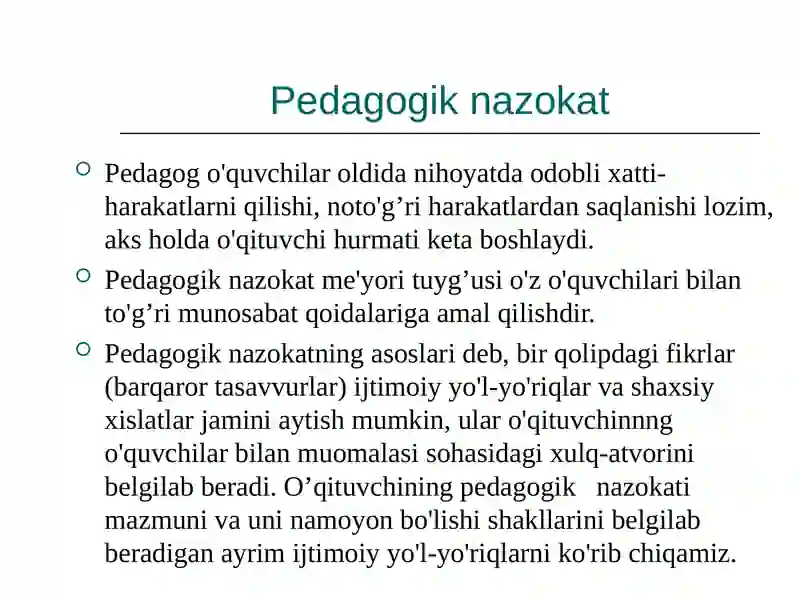 Pedagogik nazokat

Pedagog o'quvchilar oldida nihoyatda odobli xatti-harakatlarni qilishi, noto'g’ri harakatlardan saqlanishi lozim, aks holda o'qituvchi hurmati keta boshlaydi.

Pedagogik nazokat me'yori tuyg’usi o'z o'quvchilari bilan to'g’ri munosabat qoidalariga amal qilishdir.

Pedagogik nazokatning asoslari deb, bir qolipdagi fikrlar (barqaror tasavvurlar) ijtimoiy yo'l-yo'riqlar va shaxsiy xislatlar jamini aytish mumkin, ular o'qituvchinnng o'quvchilar bilan muomalasi sohasidagi xulq-atvorini belgilab beradi. O’qituvchining pedagogik nazokati mazmuni va uni namoyon bo'lishi shakllarini belgilab beradigan ayrim ijtimoiy yo'l-yo'riqlarni ko'rib chiqamiz.